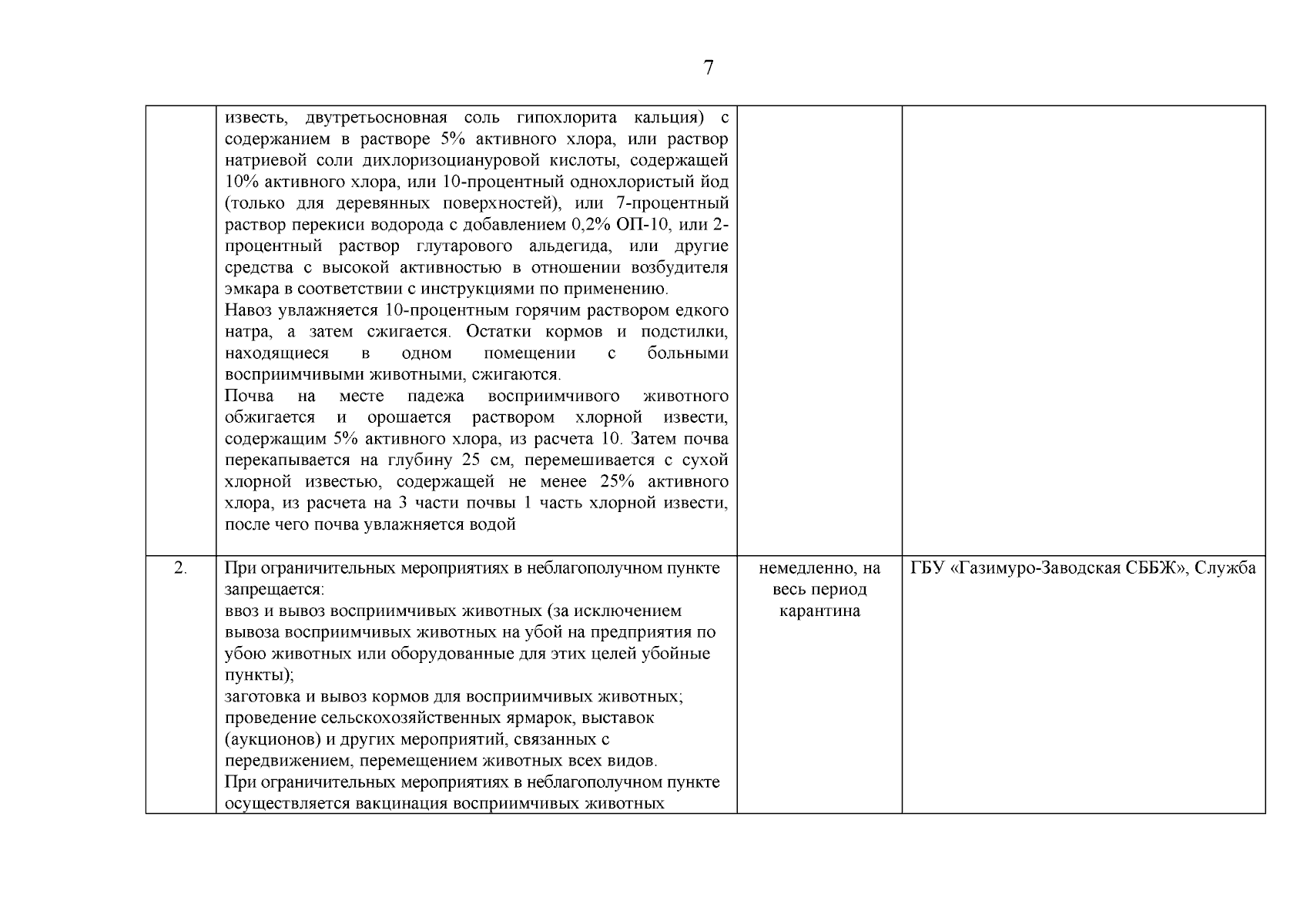 7

| | | | |
|---|---|---|---|
| | известь, двутретьосновная соль гипохлорита кальция) с содержанием в растворе 5% активного хлора, или раствор натриевой соли дихлоризоциануровой кислоты, содержащей 10% активного хлора, или 10-процентный однохлористый йод (только для деревянных поверхностей), или 7-процентный раствор перекиси водорода с добавлением 0,2% ОП-10, или 2-процентный раствор глутарового альдегида, или другие средства с высокой активностью в отношении возбудителя эмкара в соответствии с инструкциями по применению. Навоз увлажняется 10-процентным горячим раствором едкого натра, а затем сжигается. Остатки кормов и подстилки, находящиеся в одном помещении с больными восприимчивыми животными, сжигаются. Почва на месте падежа восприимчивого животного обжигается и орошается раствором хлорной извести, содержащим 5% активного хлора, из расчета 10. Затем почва перекапывается на глубину 25 см, перемешивается с сухой хлорной известью, содержащей не менее 25% активного хлора, из расчета на 3 части почвы 1 часть хлорной извести, после чего почва увлажняется водой | | |
| 2. | При ограничительных мероприятиях в неблагополучном пункте запрещается: ввоз и вывоз восприимчивых животных (за исключением вывоза восприимчивых животных на убой на предприятия по убою животных или оборудованные для этих целей убойные пункты); заготовка и вывоз кормов для восприимчивых животных; проведение сельскохозяйственных ярмарок, выставок (аукционов) и других мероприятий, связанных с передвижением, перемещением животных всех видов. При ограничительных мероприятиях в неблагополучном пункте осуществляется вакцинация восприимчивых животных | немедленно, на весь период карантина | ГБУ «Газимуро-Заводская СББЖ», Служба |